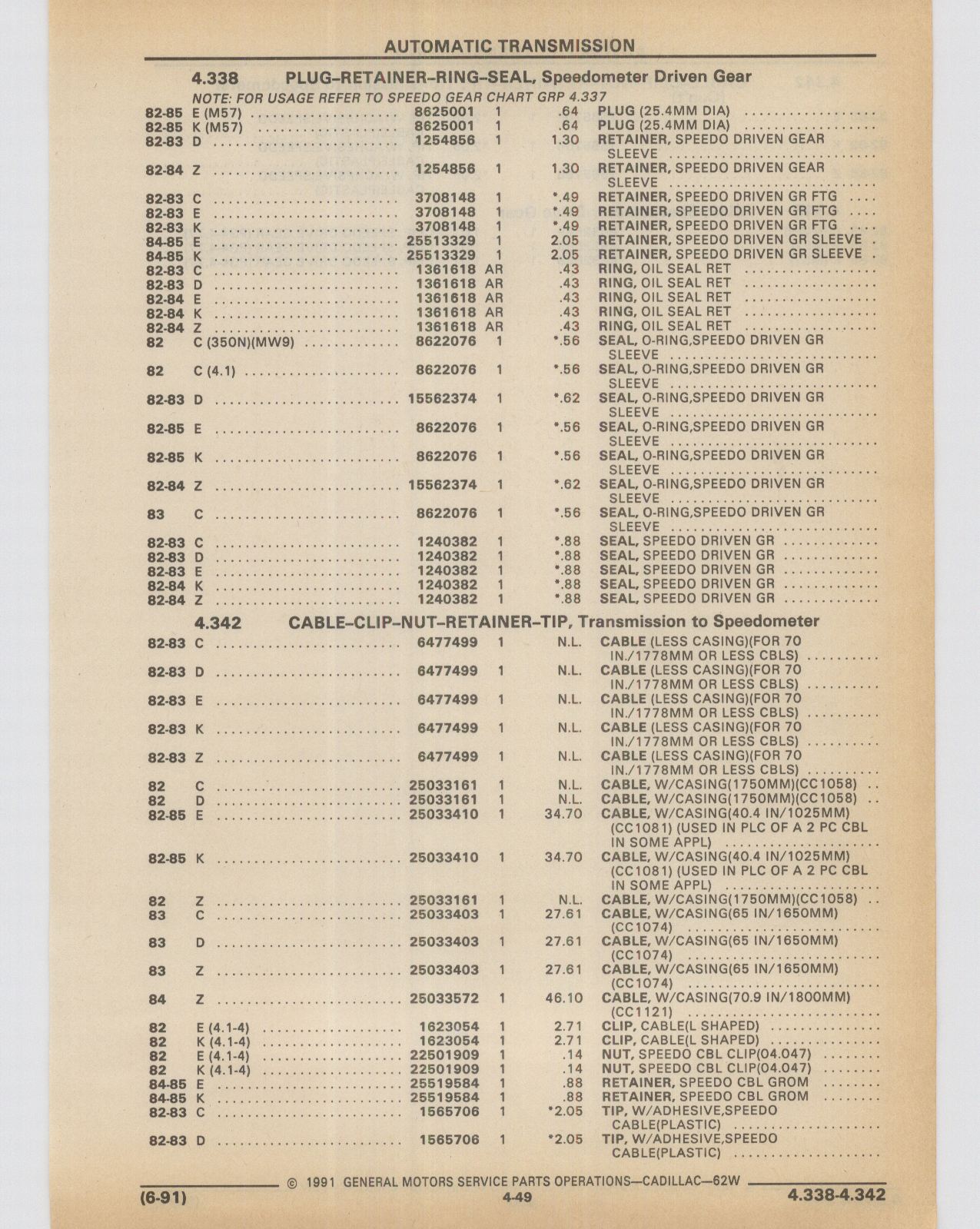 AUTOMATIC TRANSMISSION

4.338 PLUG–RETAINER–RING–SEAL, Speedometer Driven Gear

NOTE: FOR USAGE REFER TO SPEEDO GEAR CHART GRP 4.337

| | | | | | |
|---|---|---|---|---|---|
| 82-85 | E (M57) | 8625001 | 1 | .64 | PLUG (25.4MM DIA) |
| 82-85 | K (M57) | 8625001 | 1 | .64 | PLUG (25.4MM DIA) |
| 82-83 | D | 1254856 | 1 | 1.30 | RETAINER, SPEEDO DRIVEN GEAR SLEEVE |
| 82-84 | Z | 1254856 | 1 | 1.30 | RETAINER, SPEEDO DRIVEN GEAR SLEEVE |
| 82-83 | C | 3708148 | 1 | *.49 | RETAINER, SPEEDO DRIVEN GR FTG |
| 82-83 | E | 3708148 | 1 | *.49 | RETAINER, SPEEDO DRIVEN GR FTG |
| 82-83 | K | 3708148 | 1 | *.49 | RETAINER, SPEEDO DRIVEN GR FTG |
| 84-85 | E | 25513329 | 1 | 2.05 | RETAINER, SPEEDO DRIVEN GR SLEEVE |
| 84-85 | K | 25513329 | 1 | 2.05 | RETAINER, SPEEDO DRIVEN GR SLEEVE |
| 82-83 | C | 1361618 | AR | .43 | RING, OIL SEAL RET |
| 82-83 | D | 1361618 | AR | .43 | RING, OIL SEAL RET |
| 82-84 | E | 1361618 | AR | .43 | RING, OIL SEAL RET |
| 82-84 | K | 1361618 | AR | .43 | RING, OIL SEAL RET |
| 82-84 | Z | 1361618 | AR | .43 | RING, OIL SEAL RET |
| 82 | C (350N)(MW9) | 8622076 | 1 | *.56 | SEAL, O-RING,SPEEDO DRIVEN GR SLEEVE |
| 82 | C (4.1) | 8622076 | 1 | *.56 | SEAL, O-RING,SPEEDO DRIVEN GR SLEEVE |
| 82-83 | D | 15562374 | 1 | *.62 | SEAL, O-RING,SPEEDO DRIVEN GR SLEEVE |
| 82-85 | E | 8622076 | 1 | *.56 | SEAL, O-RING,SPEEDO DRIVEN GR SLEEVE |
| 82-85 | K | 8622076 | 1 | *.56 | SEAL, O-RING,SPEEDO DRIVEN GR SLEEVE |
| 82-84 | Z | 15562374 | 1 | *.62 | SEAL, O-RING,SPEEDO DRIVEN GR SLEEVE |
| 83 | C | 8622076 | 1 | *.56 | SEAL, O-RING,SPEEDO DRIVEN GR SLEEVE |
| 82-83 | C | 1240382 | 1 | *.88 | SEAL, SPEEDO DRIVEN GR |
| 82-83 | D | 1240382 | 1 | *.88 | SEAL, SPEEDO DRIVEN GR |
| 82-83 | E | 1240382 | 1 | *.88 | SEAL, SPEEDO DRIVEN GR |
| 82-84 | K | 1240382 | 1 | *.88 | SEAL, SPEEDO DRIVEN GR |
| 82-84 | Z | 1240382 | 1 | *.88 | SEAL, SPEEDO DRIVEN GR |

4.342 CABLE–CLIP–NUT–RETAINER–TIP, Transmission to Speedometer

| | | | | | |
|---|---|---|---|---|---|
| 82-83 | C | 6477499 | 1 | N.L. | CABLE (LESS CASING)(FOR 70 IN./1778MM OR LESS CBLS) |
| 82-83 | D | 6477499 | 1 | N.L. | CABLE (LESS CASING)(FOR 70 IN./1778MM OR LESS CBLS) |
| 82-83 | E | 6477499 | 1 | N.L. | CABLE (LESS CASING)(FOR 70 IN./1778MM OR LESS CBLS) |
| 82-83 | K | 6477499 | 1 | N.L. | CABLE (LESS CASING)(FOR 70 IN./1778MM OR LESS CBLS) |
| 82-83 | Z | 6477499 | 1 | N.L. | CABLE (LESS CASING)(FOR 70 IN./1778MM OR LESS CBLS) |
| 82 | C | 25033161 | 1 | N.L. | CABLE, W/CASING(1750MM)(CC1058) |
| 82 | D | 25033161 | 1 | N.L. | CABLE, W/CASING(1750MM)(CC1058) |
| 82-85 | E | 25033410 | 1 | 34.70 | CABLE, W/CASING(40.4 IN/1025MM) (CC1081) (USED IN PLC OF A 2 PC CBL IN SOME APPL) |
| 82-85 | K | 25033410 | 1 | 34.70 | CABLE, W/CASING(40.4 IN/1025MM) (CC1081) (USED IN PLC OF A 2 PC CBL IN SOME APPL) |
| 82 | Z | 25033161 | 1 | N.L. | CABLE, W/CASING(1750MM)(CC1058) |
| 83 | C | 25033403 | 1 | 27.61 | CABLE, W/CASING(65 IN/1650MM) (CC1074) |
| 83 | D | 25033403 | 1 | 27.61 | CABLE, W/CASING(65 IN/1650MM) (CC1074) |
| 83 | Z | 25033403 | 1 | 27.61 | CABLE, W/CASING(65 IN/1650MM) (CC1074) |
| 84 | Z | 25033572 | 1 | 46.10 | CABLE, W/CASING(70.9 IN/1800MM) (CC1121) |
| 82 | E (4.1-4) | 1623054 | 1 | 2.71 | CLIP, CABLE(L SHAPED) |
| 82 | K (4.1-4) | 1623054 | 1 | 2.71 | CLIP, CABLE(L SHAPED) |
| 82 | E (4.1-4) | 22501909 | 1 | .14 | NUT, SPEEDO CBL CLIP(04.047) |
| 82 | K (4.1-4) | 22501909 | 1 | .14 | NUT, SPEEDO CBL CLIP(04.047) |
| 84-85 | E | 25519584 | 1 | .88 | RETAINER, SPEEDO CBL GROM |
| 84-85 | K | 25519584 | 1 | .88 | RETAINER, SPEEDO CBL GROM |
| 82-83 | C | 1565706 | 1 | *2.05 | TIP, W/ADHESIVE,SPEEDO CABLE(PLASTIC) |
| 82-83 | D | 1565706 | 1 | *2.05 | TIP, W/ADHESIVE,SPEEDO CABLE(PLASTIC) |

© 1991 GENERAL MOTORS SERVICE PARTS OPERATIONS—CADILLAC—62W

(6-91) 4-49 4.338-4.342